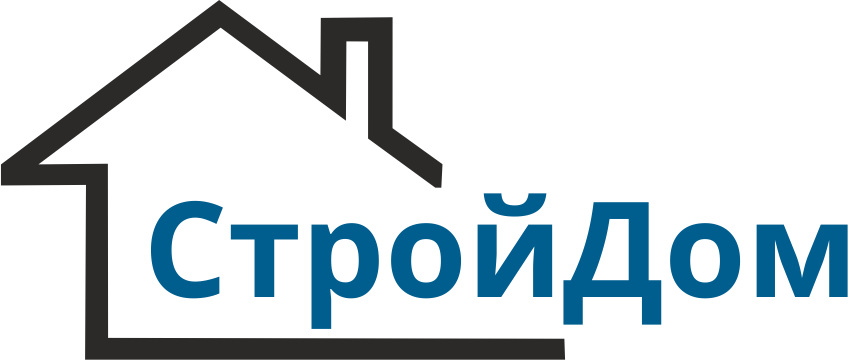 СтройДом